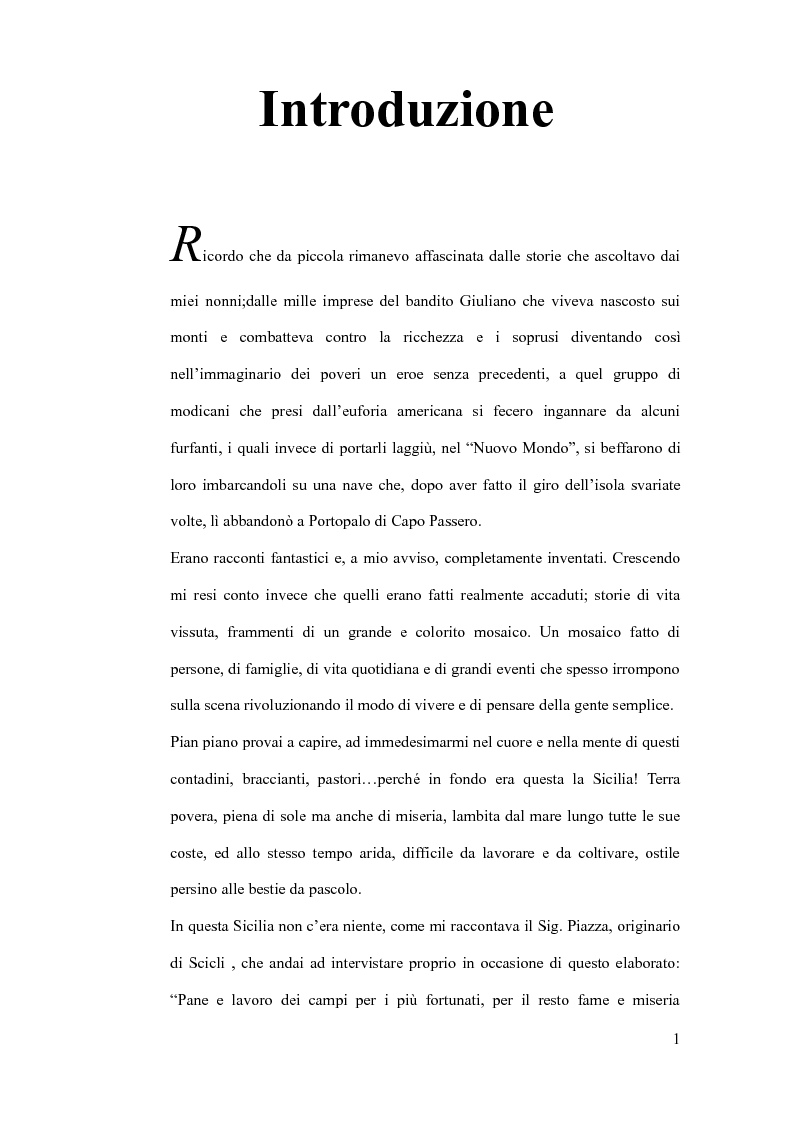 Introduzione

Ricordo che da piccola rimanevo affascinata dalle storie che ascoltavo dai miei nonni;dalle mille imprese del bandito Giuliano che viveva nascosto sui monti e combatteva contro la ricchezza e i soprusi diventando così nell'immaginario dei poveri un eroe senza precedenti, a quel gruppo di modicani che presi dall'euforia americana si fecero ingannare da alcuni furfanti, i quali invece di portarli laggiù, nel "Nuovo Mondo", si beffarono di loro imbarcandoli su una nave che, dopo aver fatto il giro dell'isola svariate volte, lì abbandonò a Portopalo di Capo Passero.
Erano racconti fantastici e, a mio avviso, completamente inventati. Crescendo mi resi conto invece che quelli erano fatti realmente accaduti; storie di vita vissuta, frammenti di un grande e colorito mosaico. Un mosaico fatto di persone, di famiglie, di vita quotidiana e di grandi eventi che spesso irrompono sulla scena rivoluzionando il modo di vivere e di pensare della gente semplice.
Pian piano provai a capire, ad immedesimarmi nel cuore e nella mente di questi contadini, braccianti, pastori…perché in fondo era questa la Sicilia! Terra povera, piena di sole ma anche di miseria, lambita dal mare lungo tutte le sue coste, ed allo stesso tempo arida, difficile da lavorare e da coltivare, ostile persino alle bestie da pascolo.
In questa Sicilia non c'era niente, come mi raccontava il Sig. Piazza, originario di Scicli , che andai ad intervistare proprio in occasione di questo elaborato: "Pane e lavoro dei campi per i più fortunati, per il resto fame e miseria

1